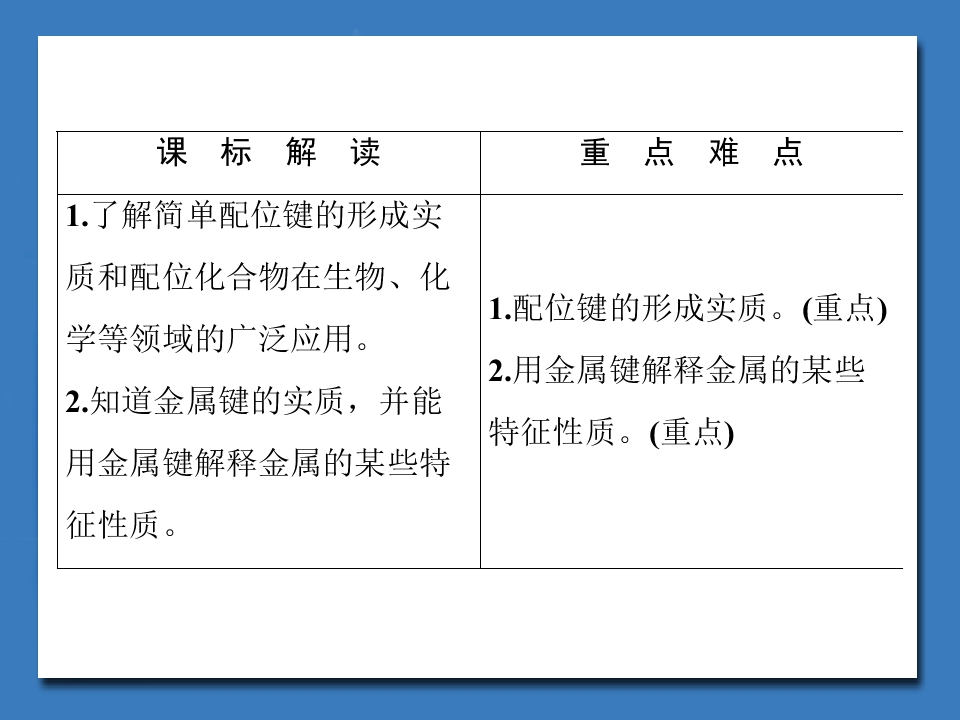 | 课标解读 | 重点难点 |
|---|---|
| 1.了解简单配位键的形成实质和配位化合物在生物、化学等领域的广泛应用。 2.知道金属键的实质，并能用金属键解释金属的某些特征性质。 | 1.配位键的形成实质。(重点) 2.用金属键解释金属的某些特征性质。(重点) |